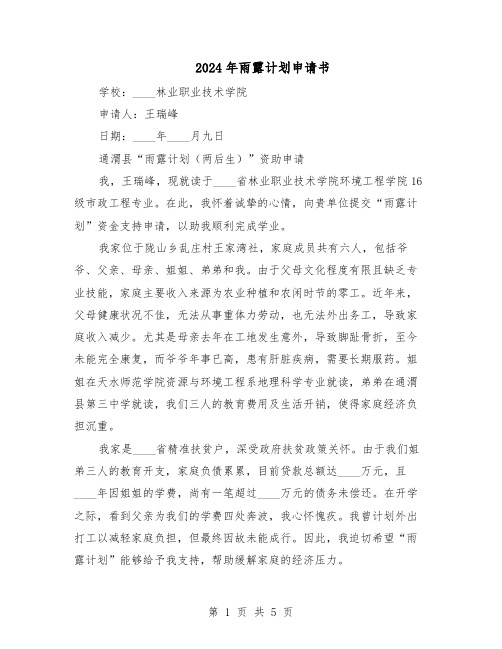 2024年雨露计划申请书

学校：____林业职业技术学院

申请人：王瑞峰

日期：____年____月九日

通渭县“雨露计划（两后生）”资助申请

我，王瑞峰，现就读于____省林业职业技术学院环境工程学院16级市政工程专业。在此，我怀着诚挚的心情，向贵单位提交“雨露计划”资金支持申请，以助我顺利完成学业。

我家位于陇山乡乱庄村王家湾社，家庭成员共有六人，包括爷爷、父亲、母亲、姐姐、弟弟和我。由于父母文化程度有限且缺乏专业技能，家庭主要收入来源为农业种植和农闲时节的零工。近年来，父母健康状况不佳，无法从事重体力劳动，也无法外出务工，导致家庭收入减少。尤其是母亲去年在工地发生意外，导致脚趾骨折，至今未能完全康复，而爷爷年事已高，患有肝脏疾病，需要长期服药。姐姐在天水师范学院资源与环境工程系地理科学专业就读，弟弟在通渭县第三中学就读，我们三人的教育费用及生活开销，使得家庭经济负担沉重。

我家是____省精准扶贫户，深受政府扶贫政策关怀。由于我们姐弟三人的教育开支，家庭负债累累，目前贷款总额达____万元，且____年因姐姐的学费，尚有一笔超过____万元的债务未偿还。在开学之际，看到父亲为我们的学费四处奔波，我心怀愧疚。我曾计划外出打工以减轻家庭负担，但最终因故未能成行。因此，我迫切希望“雨露计划”能够给予我支持，帮助缓解家庭的经济压力。

第 1 页 共 5 页